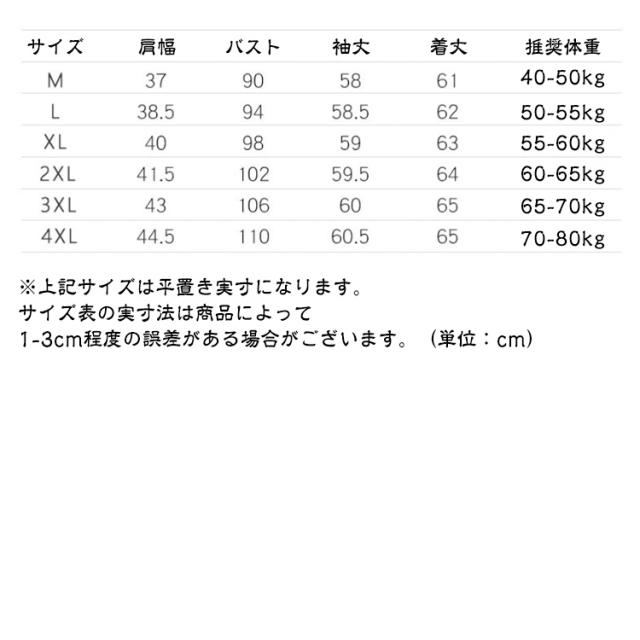 | サイズ | 肩幅 | バスト | 袖丈 | 着丈 | 推奨体重 |
|---|---|---|---|---|---|
| M | 37 | 90 | 58 | 61 | 40-50kg |
| L | 38.5 | 94 | 58.5 | 62 | 50-55kg |
| XL | 40 | 98 | 59 | 63 | 55-60kg |
| 2XL | 41.5 | 102 | 59.5 | 64 | 60-65kg |
| 3XL | 43 | 106 | 60 | 65 | 65-70kg |
| 4XL | 44.5 | 110 | 60.5 | 65 | 70-80kg |

※上記サイズは平置き実寸になります。
サイズ表の実寸法は商品によって
1-3cm程度の誤差がある場合がございます。 (単位：cm)